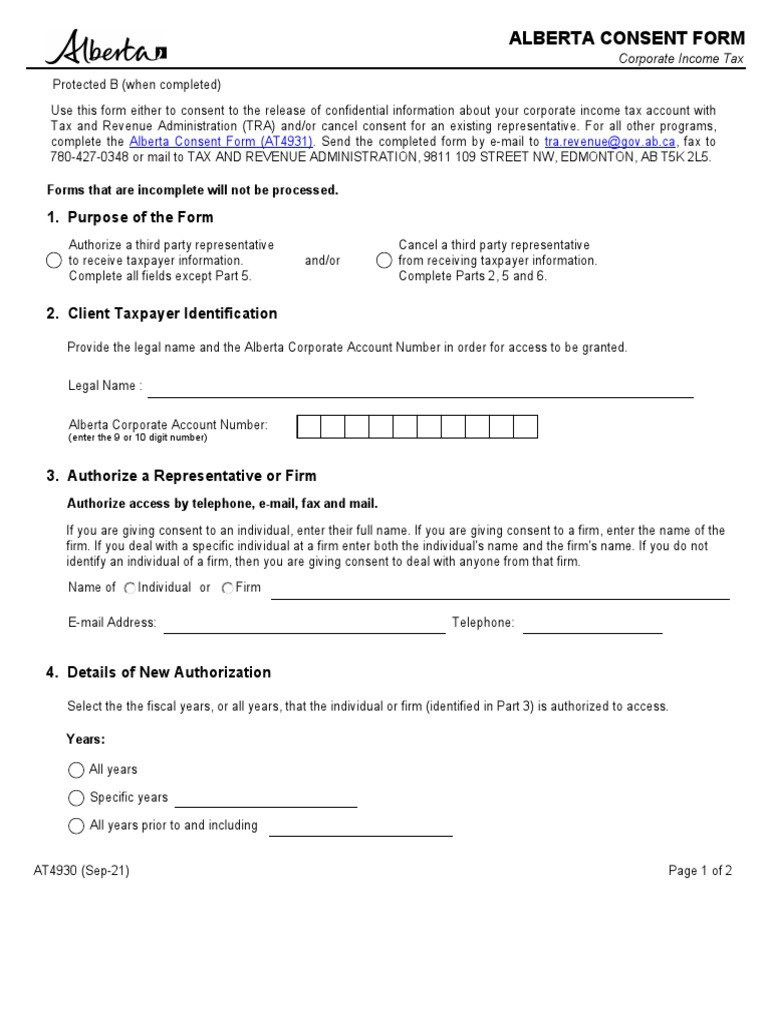 Alberta

ALBERTA CONSENT FORM

Corporate Income Tax

Protected B (when completed)

Use this form either to consent to the release of confidential information about your corporate income tax account with Tax and Revenue Administration (TRA) and/or cancel consent for an existing representative. For all other programs, complete the Alberta Consent Form (AT4931). Send the completed form by e-mail to tra.revenue@gov.ab.ca, fax to 780-427-0348 or mail to TAX AND REVENUE ADMINISTRATION, 9811 109 STREET NW, EDMONTON, AB T5K 2L5.

Forms that are incomplete will not be processed.

1. Purpose of the Form

Authorize a third party representative to receive taxpayer information. Complete all fields except Part 5.

and/or

Cancel a third party representative from receiving taxpayer information. Complete Parts 2, 5 and 6.

2. Client Taxpayer Identification

Provide the legal name and the Alberta Corporate Account Number in order for access to be granted.

Legal Name :

Alberta Corporate Account Number:
(enter the 9 or 10 digit number)

3. Authorize a Representative or Firm

Authorize access by telephone, e-mail, fax and mail.

If you are giving consent to an individual, enter their full name. If you are giving consent to a firm, enter the name of the firm. If you deal with a specific individual at a firm enter both the individual's name and the firm's name. If you do not identify an individual of a firm, then you are giving consent to deal with anyone from that firm.

Name of Individual or Firm

E-mail Address:

Telephone:

4. Details of New Authorization

Select the the fiscal years, or all years, that the individual or firm (identified in Part 3) is authorized to access.

Years:

All years

Specific years

All years prior to and including

AT4930 (Sep-21)

Page 1 of 2